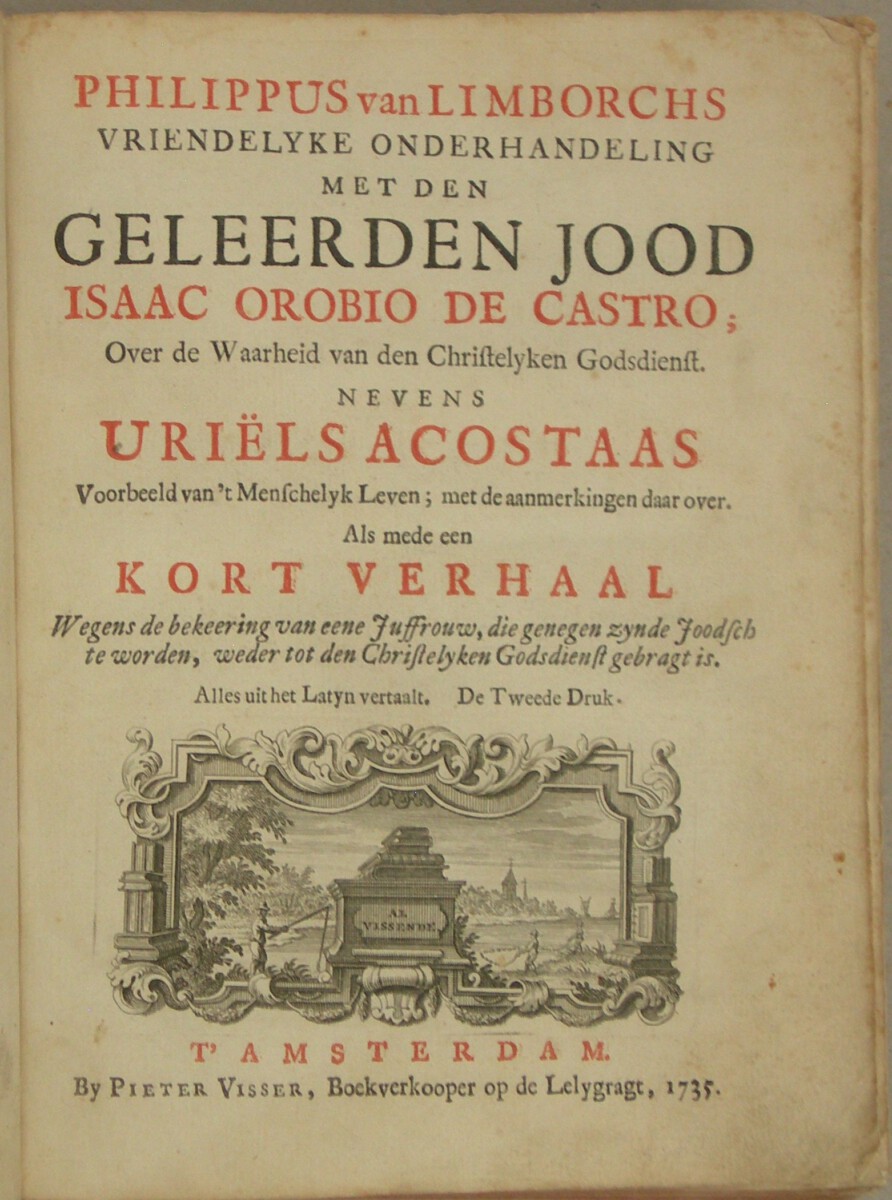 PHILIPPUS van LIMBORCHS
VRIENDELYKE ONDERHANDELING
MET DEN
GELEERDEN JOOD
ISAAC OROBIO DE CASTRO;
Over de Waarheid van den Christelyken Godsdienst.
NEVENS
URIËLS ACOSTAAS
Voorbeeld van 't Menschelyk Leven; met de aanmerkingen daar over.
Als mede een
KORT VERHAAL
Wegens de bekeering van eene Juffrouw, die genegen zynde Joodsch te worden, weder tot den Christelyken Godsdienst gebragt is.
Alles uit het Latyn vertaalt. De Tweede Druk.

AL VISSENDE

T'AMSTERDAM.
By PIETER VISSER, Boekverkooper op de Lelygragt, 1735.